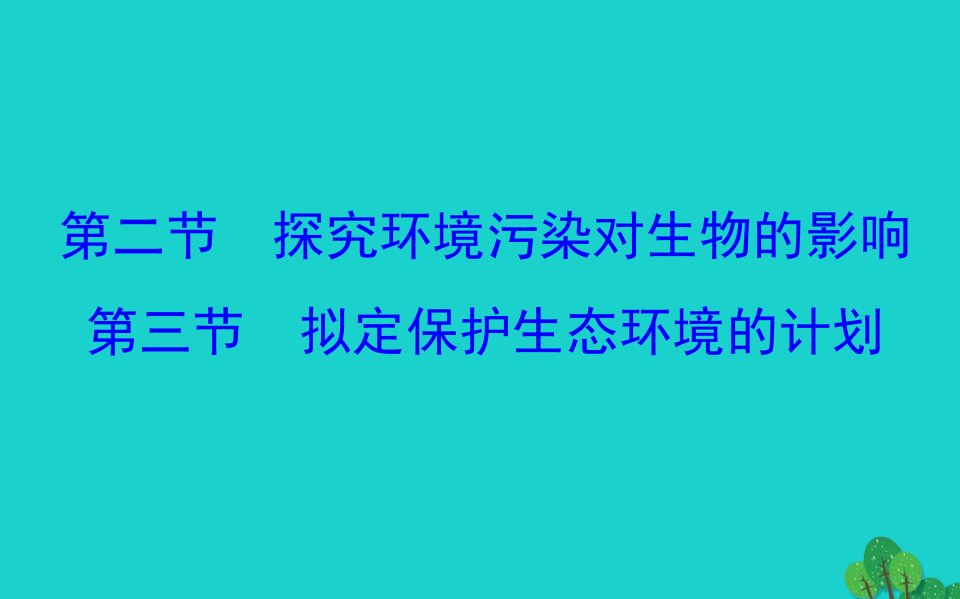 第二节　探究环境污染对生物的影响
第三节　拟定保护生态环境的计划